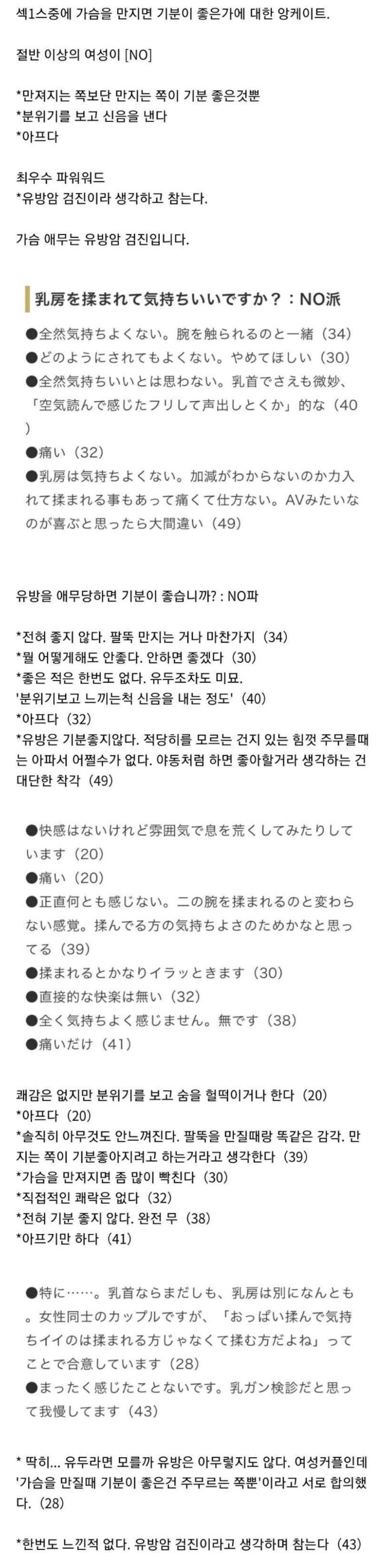 섹1스중에 가슴을 만지면 기분이 좋은가에 대한 앙케이트.

절반 이상의 여성이 [NO]

*만져지는 쪽보단 만지는 쪽이 기분 좋은것뿐
*분위기를 보고 신음을 낸다
*아프다

최우수 파워워드
*유방암 검진이라 생각하고 참는다.

가슴 애무는 유방암 검진입니다.

乳房を揉まれて気持ちいいですか？：NO派

●全然気持ちよくない。腕を触られるのと一緒（34）
●どのようにされてもよくない。やめてほしい（30）
●全然気持ちいいとは思わない。乳首でさえも微妙、「空気読んで感じたフリして声出しとくか」的な（40）
●痛い（32）
●乳房は気持ちよくない。加減がわからないのか力入れて揉まれる事もあって痛くて仕方ない。AVみたいなのが喜ぶと思ったら大間違い（49）

유방을 애무당하면 기분이 좋습니까? : NO파

*전혀 좋지 않다. 팔뚝 만지는 거나 마찬가지（34）
*뭘 어떻게해도 안좋다. 안하면 좋겠다（30）
*좋은 적은 한번도 없다. 유두조차도 미묘.
'분위기보고 느끼는척 신음을 내는 정도'（40）
*아프다（32）
*유방은 기분좋지않다. 적당히를 모르는 건지 있는 힘껏 주무를때는 아파서 어쩔수가 없다. 야동처럼 하면 좋아할거라 생각하는 건 대단한 착각（49）

●快感はないけれど雰囲気で息を荒くしてみたりしています（20）
●痛い（20）
●正直何とも感じない。二の腕を揉まれるのと変わらない感覚。揉んでる方の気持ちよさのためかなと思ってる（39）
●揉まれるとかなりイラッときます（30）
●直接的な快楽は無い（32）
●全く気持ちよく感じません。無です（38）
●痛いだけ（41）

쾌감은 없지만 분위기를 보고 숨을 헐떡이거나 한다（20）
*아프다（20）
*솔직히 아무것도 안느껴진다. 팔뚝을 만질때랑 똑같은 감각. 만지는 쪽이 기분좋아지려고 하는거라고 생각한다（39）
*가슴을 만져지면 좀 많이 빡친다（30）
*직접적인 쾌락은 없다（32）
*전혀 기분 좋지 않다. 완전 무（38）
*아프기만 하다（41）

●特に……。乳首ならまだしも、乳房は別になんとも。女性同士のカップルですが、「おっぱい揉んで気持ちイイのは揉まれる方じゃなくて揉む方だよね」ってことで合意しています（28）
●まったく感じたことないです。乳ガン検診だと思って我慢してます（43）

* 딱히... 유두라면 모를까 유방은 아무렇지도 않다. 여성커플인데 '가슴을 만질때 기분이 좋은건 주무르는 쪽뿐'이라고 서로 합의했다.（28）

*한번도 느낀적 없다. 유방암 검진이라고 생각하며 참는다（43）